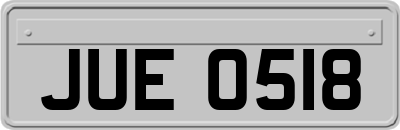 JUE 0518